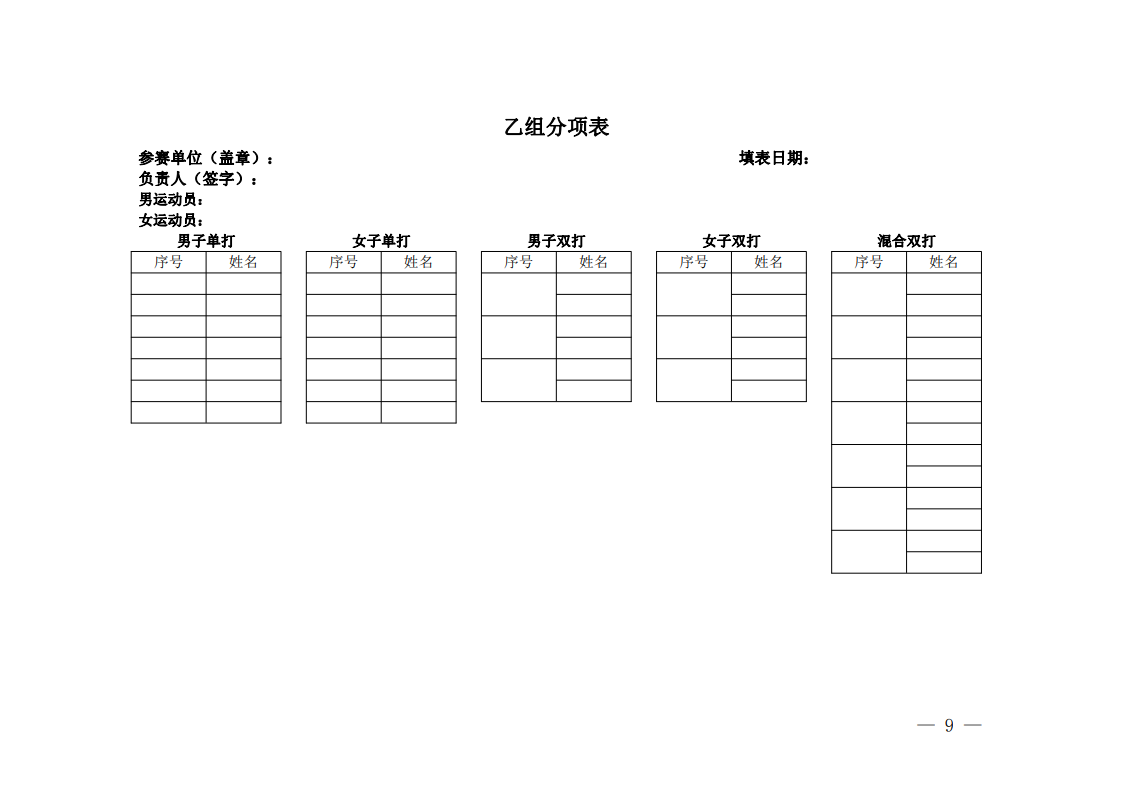 乙组分项表

参赛单位（盖章）：　　　　　　　　　　　　填表日期：

负责人（签字）：

男运动员：

女运动员：

男子单打

| 序号 | 姓名 |
|---|---|
| | |
| | |
| | |
| | |
| | |
| | |
| | |

女子单打

| 序号 | 姓名 |
|---|---|
| | |
| | |
| | |
| | |
| | |
| | |
| | |

男子双打

| 序号 | 姓名 |
|---|---|
| | |
| | |
| | |
| | |
| | |
| | |

女子双打

| 序号 | 姓名 |
|---|---|
| | |
| | |
| | |
| | |
| | |
| | |

混合双打

| 序号 | 姓名 |
|---|---|
| | |
| | |
| | |
| | |
| | |
| | |
| | |
| | |
| | |
| | |
| | |
| | |
| | |
| | |

— 9 —